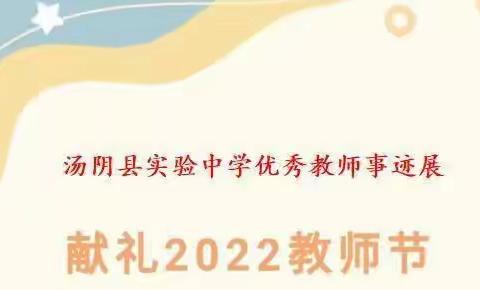 汤阴县实验中学优秀教师事迹展

献礼2022教师节